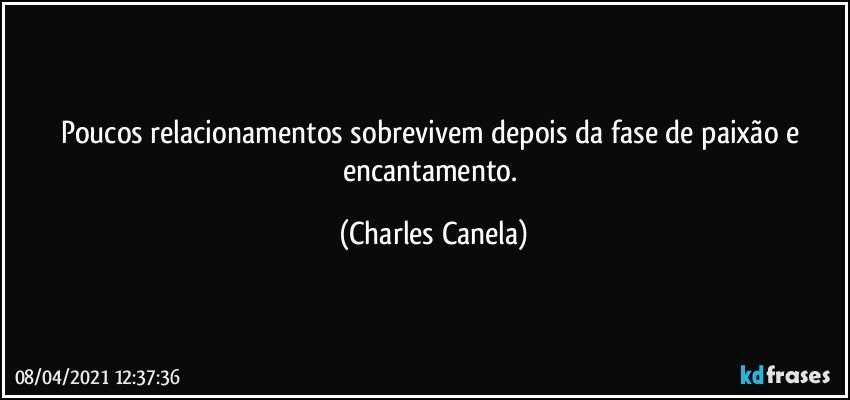 Poucos relacionamentos sobrevivem depois da fase de paixão e encantamento.

(Charles Canela)

08/04/2021 12:37:36

kdfrases